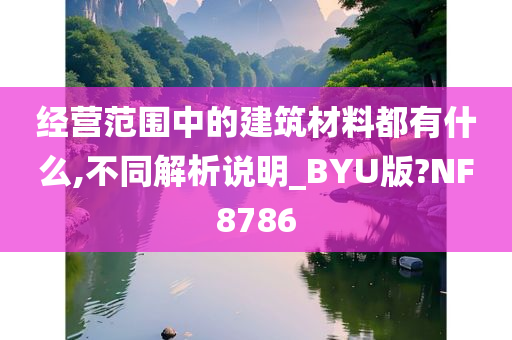 经营范围中的建筑材料都有什么,不同解析说明_BYU版?NF8786